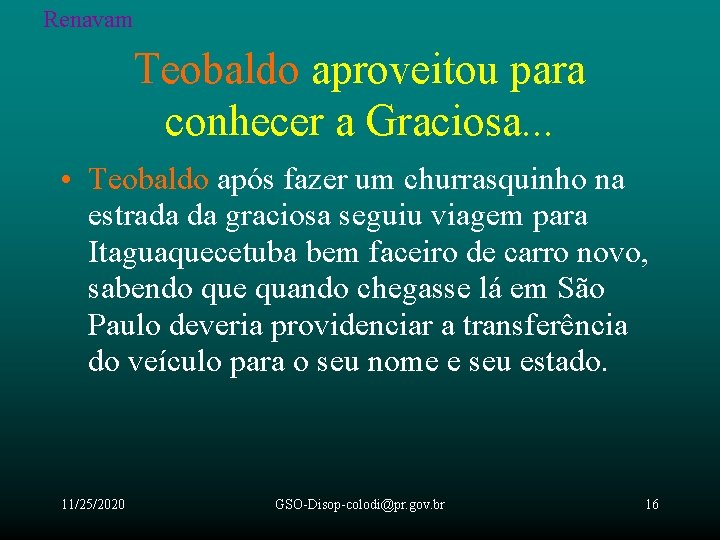 Renavam

Teobaldo aproveitou para conhecer a Graciosa...

• Teobaldo após fazer um churrasquinho na estrada da graciosa seguiu viagem para Itaguaquecetuba bem faceiro de carro novo, sabendo que quando chegasse lá em São Paulo deveria providenciar a transferência do veículo para o seu nome e seu estado.

11/25/2020

GSO-Disop-colodi@pr.gov.br

16